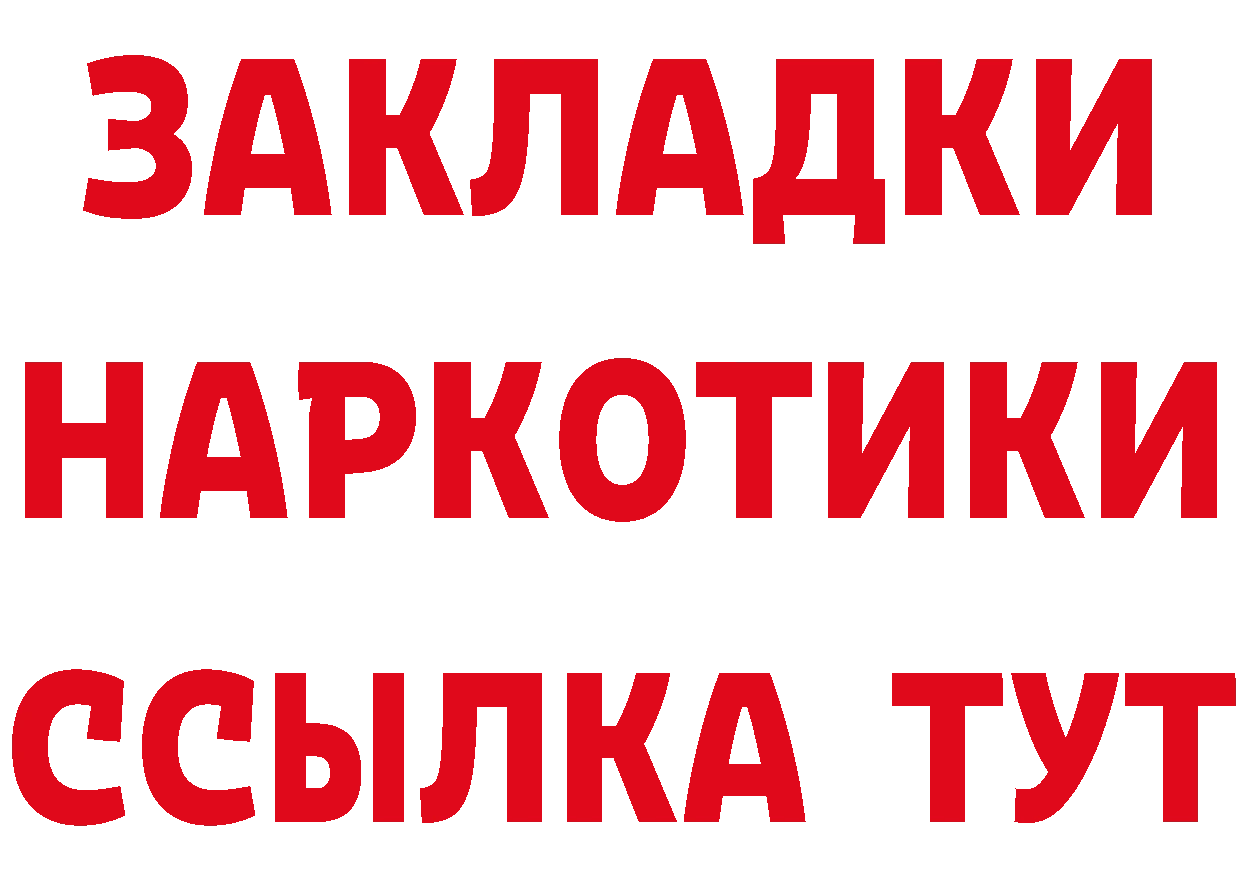 ЗАКЛАДКИ НАРКОТИКИ ССЫЛКА ТУТ